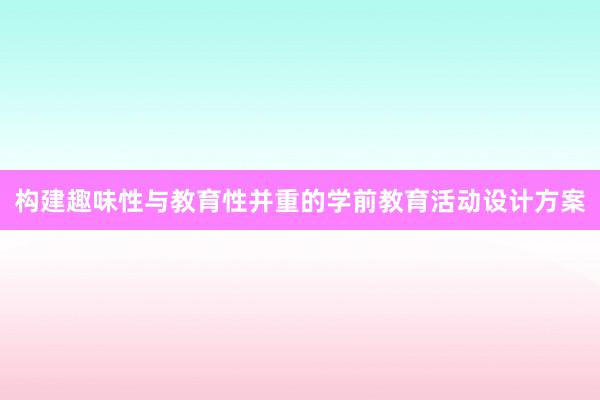 构建趣味性与教育性并重的学前教育活动设计方案